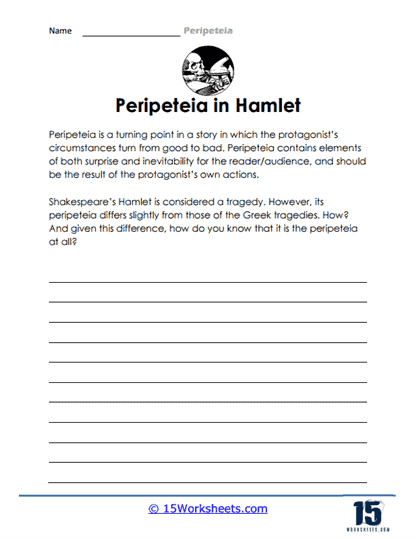 Name ____________________ Peripeteia

Peripeteia in Hamlet

Peripeteia is a turning point in a story in which the protagonist's circumstances turn from good to bad. Peripeteia contains elements of both surprise and inevitability for the reader/audience, and should be the result of the protagonist's own actions.

Shakespeare's Hamlet is considered a tragedy. However, its peripeteia differs slightly from those of the Greek tragedies. How? And given this difference, how do you know that it is the peripeteia at all?

© 15Worksheets.com

15
WORKSHEETS.COM